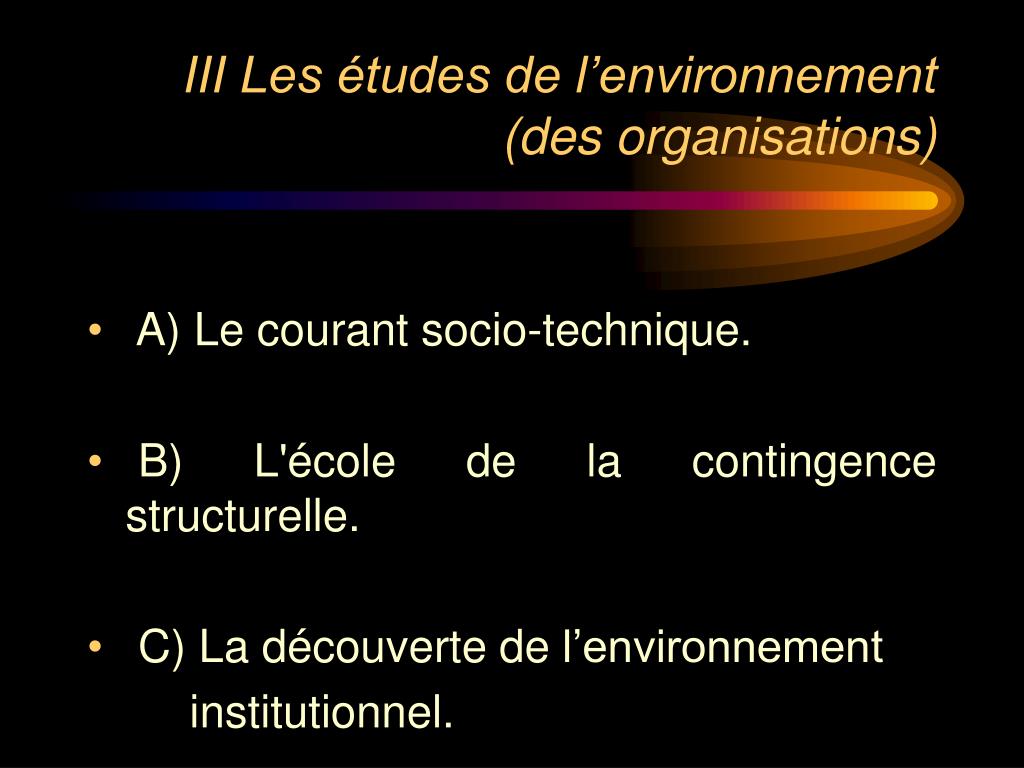 III Les études de l’environnement (des organisations)

• A) Le courant socio-technique.

• B) L'école de la contingence structurelle.

• C) La découverte de l’environnement institutionnel.